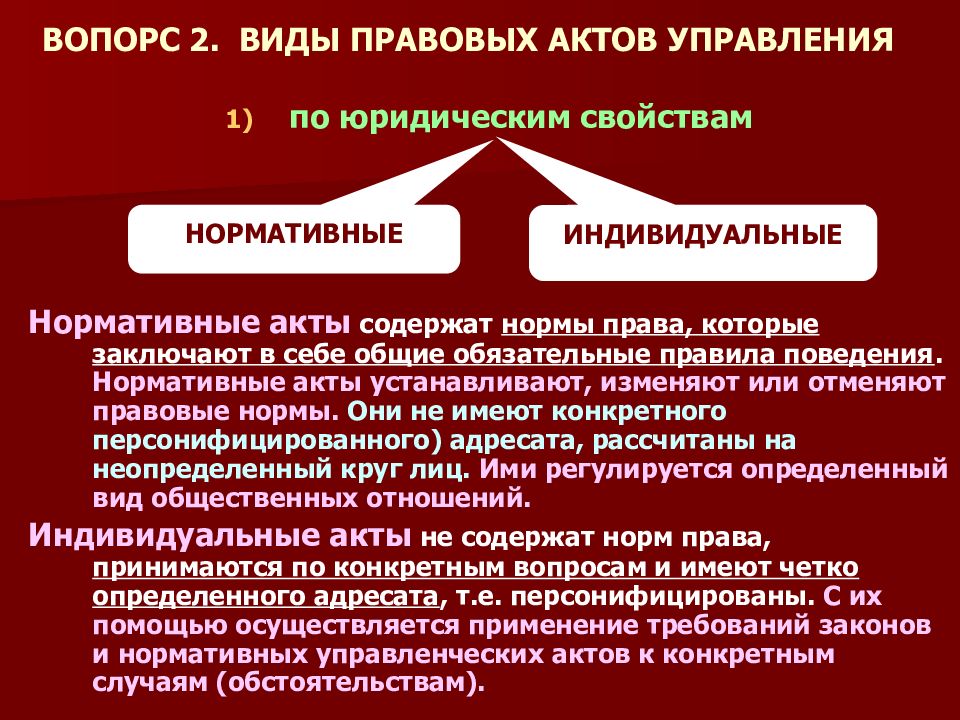 ВОПОРС 2. ВИДЫ ПРАВОВЫХ АКТОВ УПРАВЛЕНИЯ

1) по юридическим свойствам

НОРМАТИВНЫЕ

ИНДИВИДУАЛЬНЫЕ

Нормативные акты содержат нормы права, которые заключают в себе общие обязательные правила поведения. Нормативные акты устанавливают, изменяют или отменяют правовые нормы. Они не имеют конкретного персонифицированного) адресата, рассчитаны на неопределенный круг лиц. Ими регулируется определенный вид общественных отношений.

Индивидуальные акты не содержат норм права, принимаются по конкретным вопросам и имеют четко определенного адресата, т.е. персонифицированы. С их помощью осуществляется применение требований законов и нормативных управленческих актов к конкретным случаям (обстоятельствам).